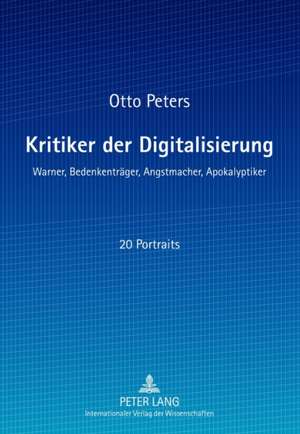 Otto Peters

Kritiker der Digitalisierung

Warner, Bedenkenträger, Angstmacher, Apokalyptiker

20 Portraits

PETER LANG
Internationaler Verlag der Wissenschaften